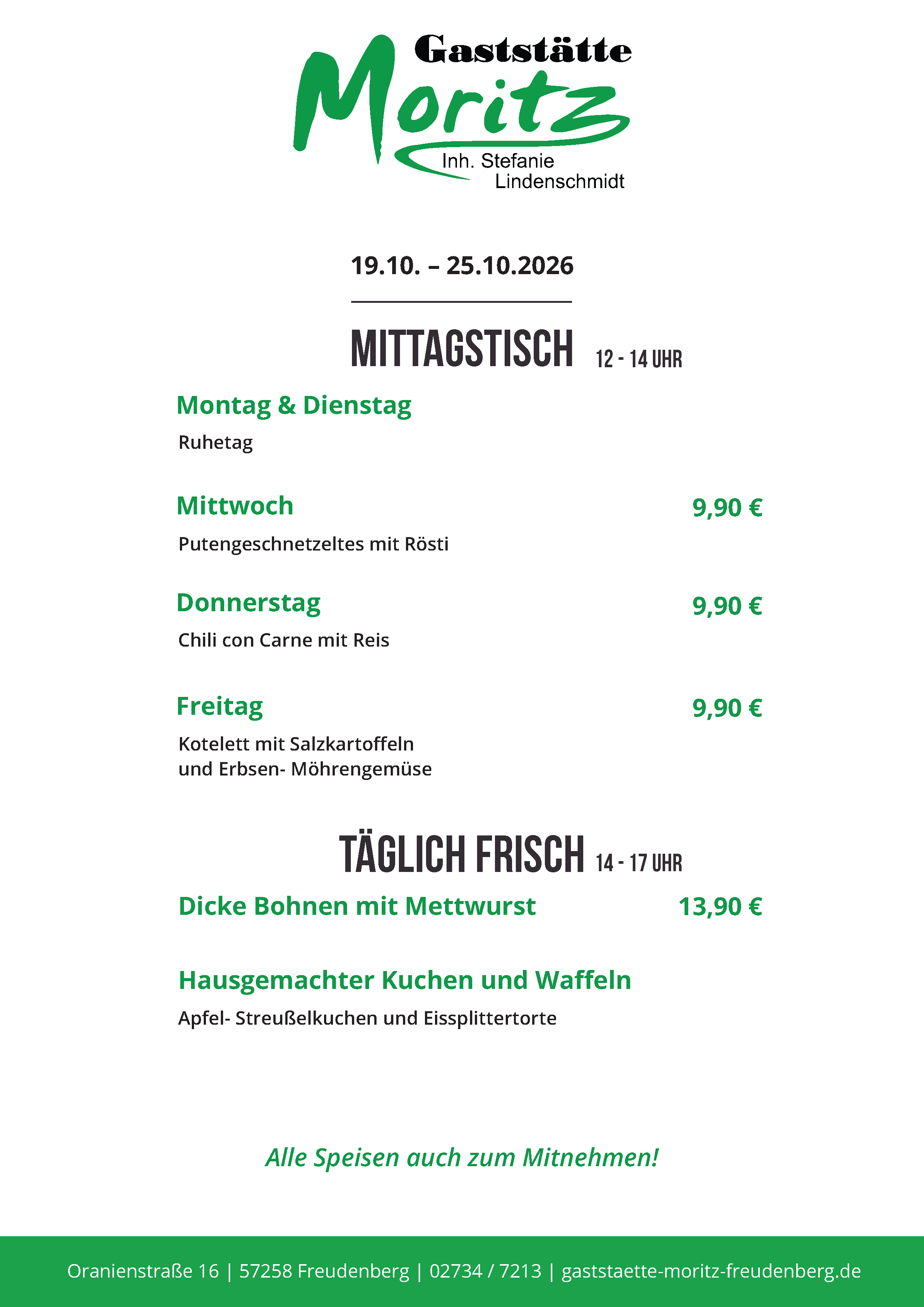 Gaststätte
Moritz
Inh. Stefanie
Lindenschmidt

19.10. – 25.10.2026

MITTAGSTISCH 12 - 14 UHR

Montag & Dienstag

Ruhetag

Mittwoch 9,90 €

Putengeschnetzeltes mit Rösti

Donnerstag 9,90 €

Chili con Carne mit Reis

Freitag 9,90 €

Kotelett mit Salzkartoffeln
und Erbsen- Möhrengemüse

TÄGLICH FRISCH 14 - 17 UHR

Dicke Bohnen mit Mettwurst 13,90 €

Hausgemachter Kuchen und Waffeln

Apfel- Streußelkuchen und Eissplittertorte

Alle Speisen auch zum Mitnehmen!

Oranienstraße 16 | 57258 Freudenberg | 02734 / 7213 | gaststaette-moritz-freudenberg.de